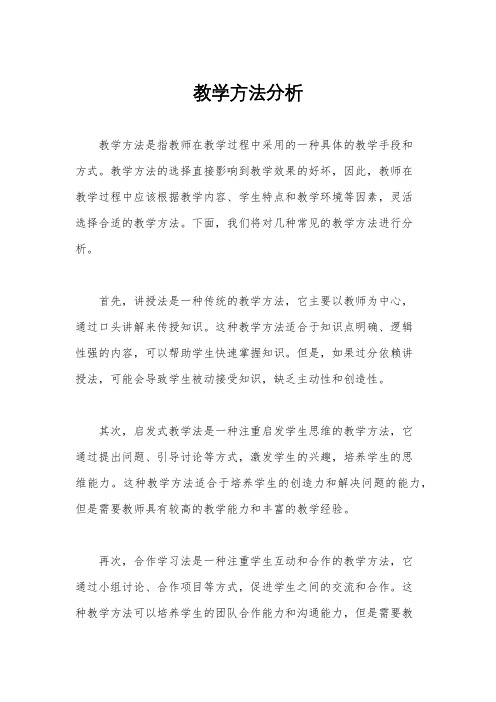 教学方法分析

教学方法是指教师在教学过程中采用的一种具体的教学手段和方式。教学方法的选择直接影响到教学效果的好坏，因此，教师在教学过程中应该根据教学内容、学生特点和教学环境等因素，灵活选择合适的教学方法。下面，我们将对几种常见的教学方法进行分析。

首先，讲授法是一种传统的教学方法，它主要以教师为中心，通过口头讲解来传授知识。这种教学方法适合于知识点明确、逻辑性强的内容，可以帮助学生快速掌握知识。但是，如果过分依赖讲授法，可能会导致学生被动接受知识，缺乏主动性和创造性。

其次，启发式教学法是一种注重启发学生思维的教学方法，它通过提出问题、引导讨论等方式，激发学生的兴趣，培养学生的思维能力。这种教学方法适合于培养学生的创造力和解决问题的能力，但是需要教师具有较高的教学能力和丰富的教学经验。

再次，合作学习法是一种注重学生互动和合作的教学方法，它通过小组讨论、合作项目等方式，促进学生之间的交流和合作。这种教学方法可以培养学生的团队合作能力和沟通能力，但是需要教